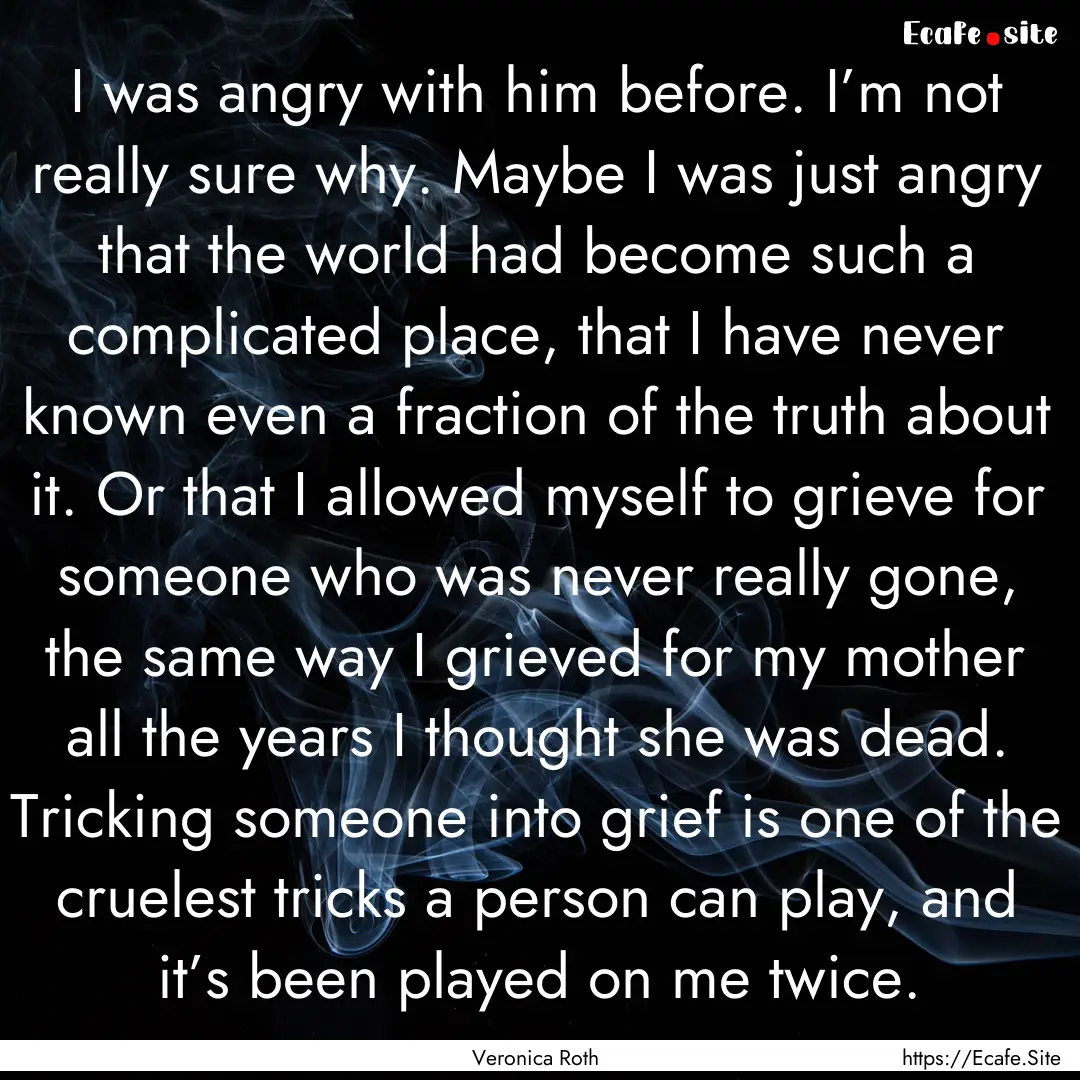 Ecafe.site

I was angry with him before. I'm not really sure why. Maybe I was just angry that the world had become such a complicated place, that I have never known even a fraction of the truth about it. Or that I allowed myself to grieve for someone who was never really gone, the same way I grieved for my mother all the years I thought she was dead. Tricking someone into grief is one of the cruelest tricks a person can play, and it's been played on me twice.

Veronica Roth

https://Ecafe.Site